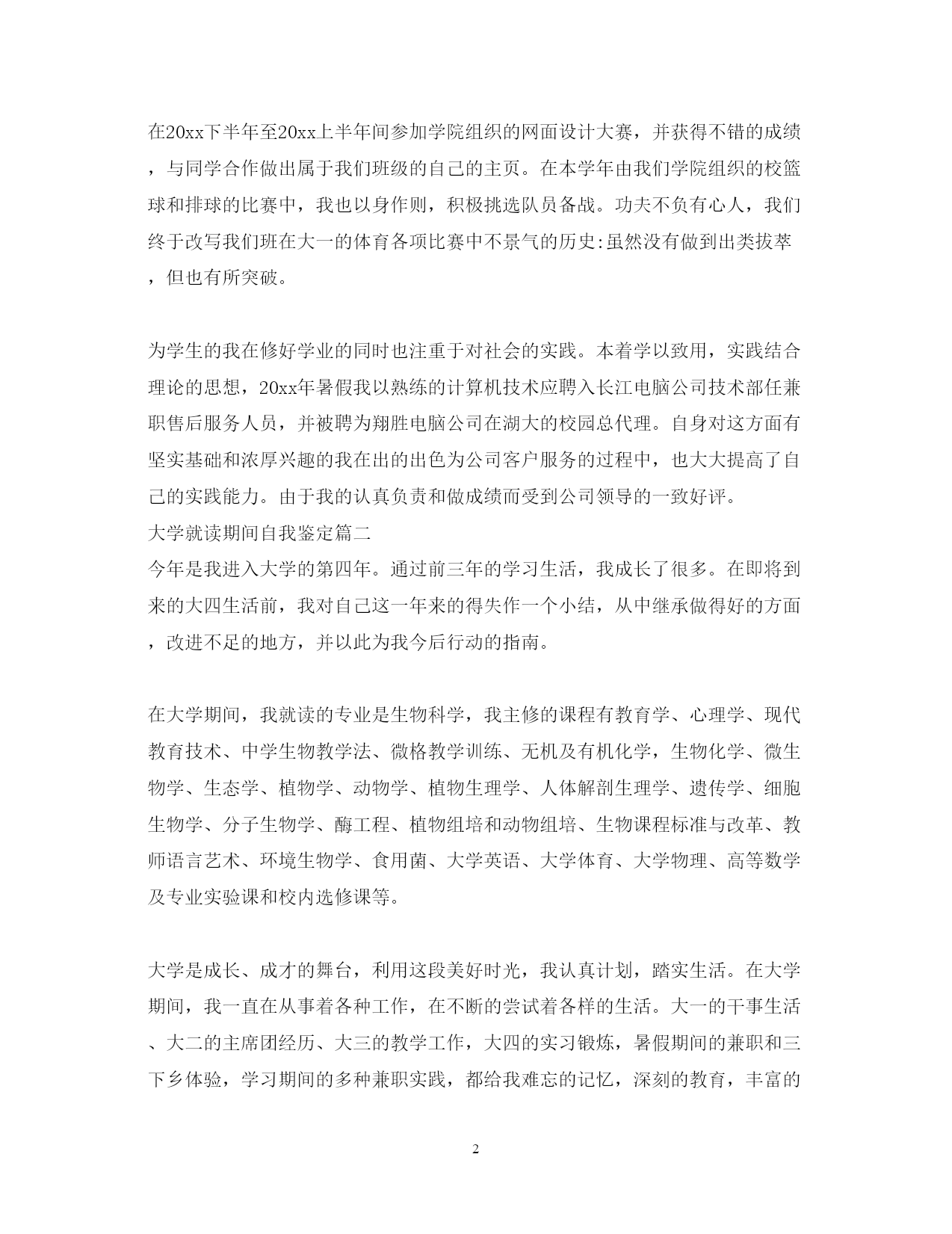 在20xx下半年至20xx上半年间参加学院组织的网面设计大赛，并获得不错的成绩，与同学合作做出属于我们班级的自己的主页。在本学年由我们学院组织的校篮球和排球的比赛中，我也以身作则，积极挑选队员备战。功夫不负有心人，我们终于改写我们班在大一的体育各项比赛中不景气的历史:虽然没有做到出类拔萃，但也有所突破。

为学生的我在修好学业的同时也注重于对社会的实践。本着学以致用，实践结合理论的思想，20xx年暑假我以熟练的计算机技术应聘入长江电脑公司技术部任兼职售后服务人员，并被聘为翔胜电脑公司在湖大的校园总代理。自身对这方面有坚实基础和浓厚兴趣的我在出的出色为公司客户服务的过程中，也大大提高了自己的实践能力。由于我的认真负责和做成绩而受到公司领导的一致好评。
大学就读期间自我鉴定篇二
今年是我进入大学的第四年。通过前三年的学习生活，我成长了很多。在即将到来的大四生活前，我对自己这一年来的得失作一个小结，从中继承做得好的方面，改进不足的地方，并以此为我今后行动的指南。

在大学期间，我就读的专业是生物科学，我主修的课程有教育学、心理学、现代教育技术、中学生物教学法、微格教学训练、无机及有机化学，生物化学、微生物学、生态学、植物学、动物学、植物生理学、人体解剖生理学、遗传学、细胞生物学、分子生物学、酶工程、植物组培和动物组培、生物课程标准与改革、教师语言艺术、环境生物学、食用菌、大学英语、大学体育、大学物理、高等数学及专业实验课和校内选修课等。

大学是成长、成才的舞台，利用这段美好时光，我认真计划，踏实生活。在大学期间，我一直在从事着各种工作，在不断的尝试着各样的生活。大一的干事生活、大二的主席团经历、大三的教学工作，大四的实习锻炼，暑假期间的兼职和三下乡体验，学习期间的多种兼职实践，都给我难忘的记忆，深刻的教育，丰富的

2